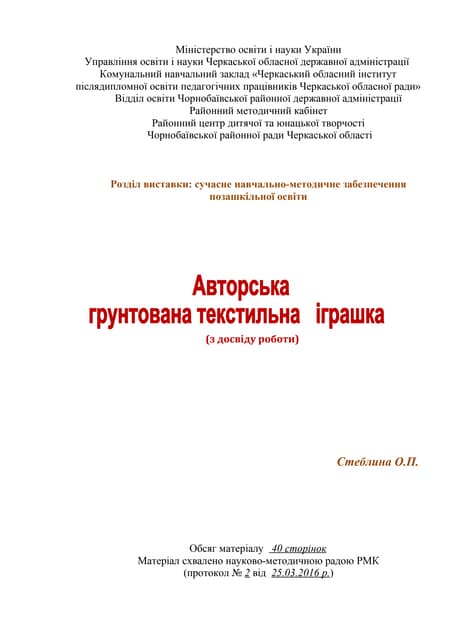 Міністерство освіти і науки України
Управління освіти і науки Черкаської обласної державної адміністрації
Комунальний навчальний заклад «Черкаський обласний інститут післядипломної освіти педагогічних працівників Черкаської обласної ради»
Відділ освіти Чорнобаївської районної державної адміністрації
Районний методичний кабінет
Районний центр дитячої та юнацької творчості
Чорнобаївської районної ради Черкаської області

Розділ виставки: сучасне навчально-методичне забезпечення позашкільної освіти

Авторська
грунтована текстильна іграшка
(з досвіду роботи)

Стеблина О.П.

Обсяг матеріалу 40 сторінок
Матеріал схвалено науково-методичною радою РМК
(протокол № 2 від 25.03.2016 р.)